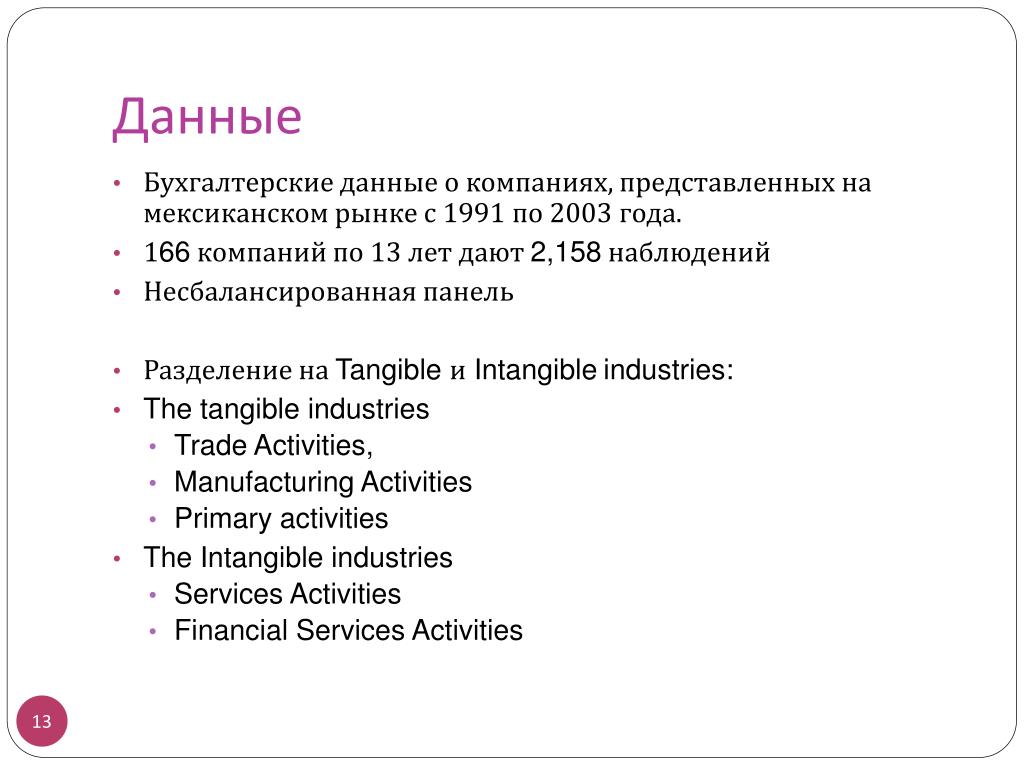 Данные

• Бухгалтерские данные о компаниях, представленных на мексиканском рынке с 1991 по 2003 года.
• 166 компаний по 13 лет дают 2,158 наблюдений
• Несбалансированная панель

• Разделение на Tangible и Intangible industries:
• The tangible industries
  • Trade Activities,
  • Manufacturing Activities
  • Primary activities
• The Intangible industries
  • Services Activities
  • Financial Services Activities

13